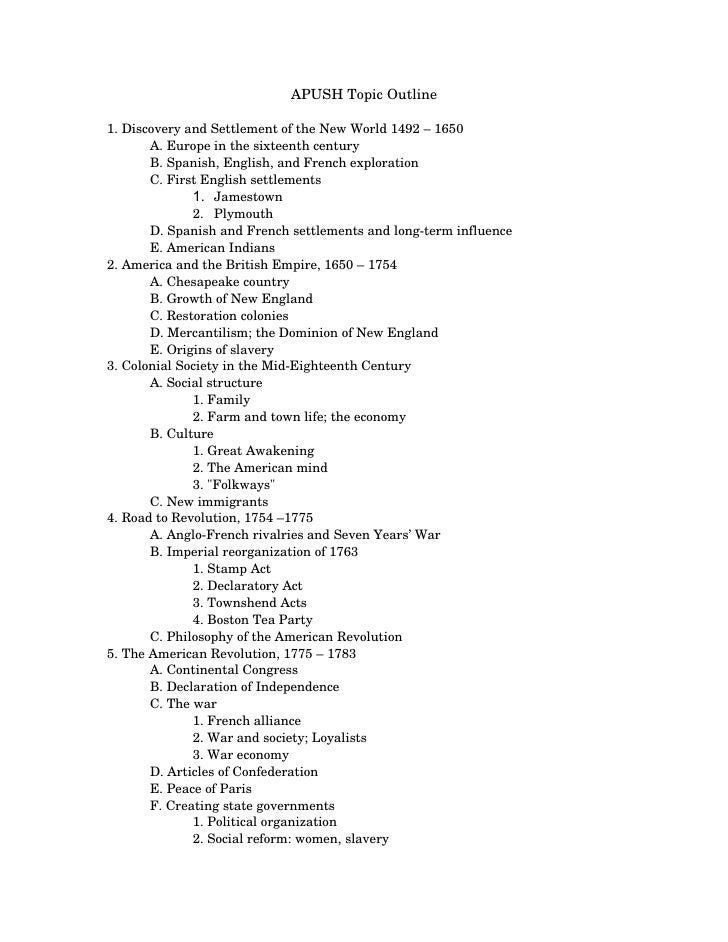 APUSH Topic Outline

1. Discovery and Settlement of the New World 1492 – 1650
A. Europe in the sixteenth century
B. Spanish, English, and French exploration
C. First English settlements
1. Jamestown
2. Plymouth
D. Spanish and French settlements and long-term influence
E. American Indians
2. America and the British Empire, 1650 – 1754
A. Chesapeake country
B. Growth of New England
C. Restoration colonies
D. Mercantilism; the Dominion of New England
E. Origins of slavery
3. Colonial Society in the Mid-Eighteenth Century
A. Social structure
1. Family
2. Farm and town life; the economy
B. Culture
1. Great Awakening
2. The American mind
3. "Folkways"
C. New immigrants
4. Road to Revolution, 1754 –1775
A. Anglo-French rivalries and Seven Years' War
B. Imperial reorganization of 1763
1. Stamp Act
2. Declaratory Act
3. Townshend Acts
4. Boston Tea Party
C. Philosophy of the American Revolution
5. The American Revolution, 1775 – 1783
A. Continental Congress
B. Declaration of Independence
C. The war
1. French alliance
2. War and society; Loyalists
3. War economy
D. Articles of Confederation
E. Peace of Paris
F. Creating state governments
1. Political organization
2. Social reform: women, slavery